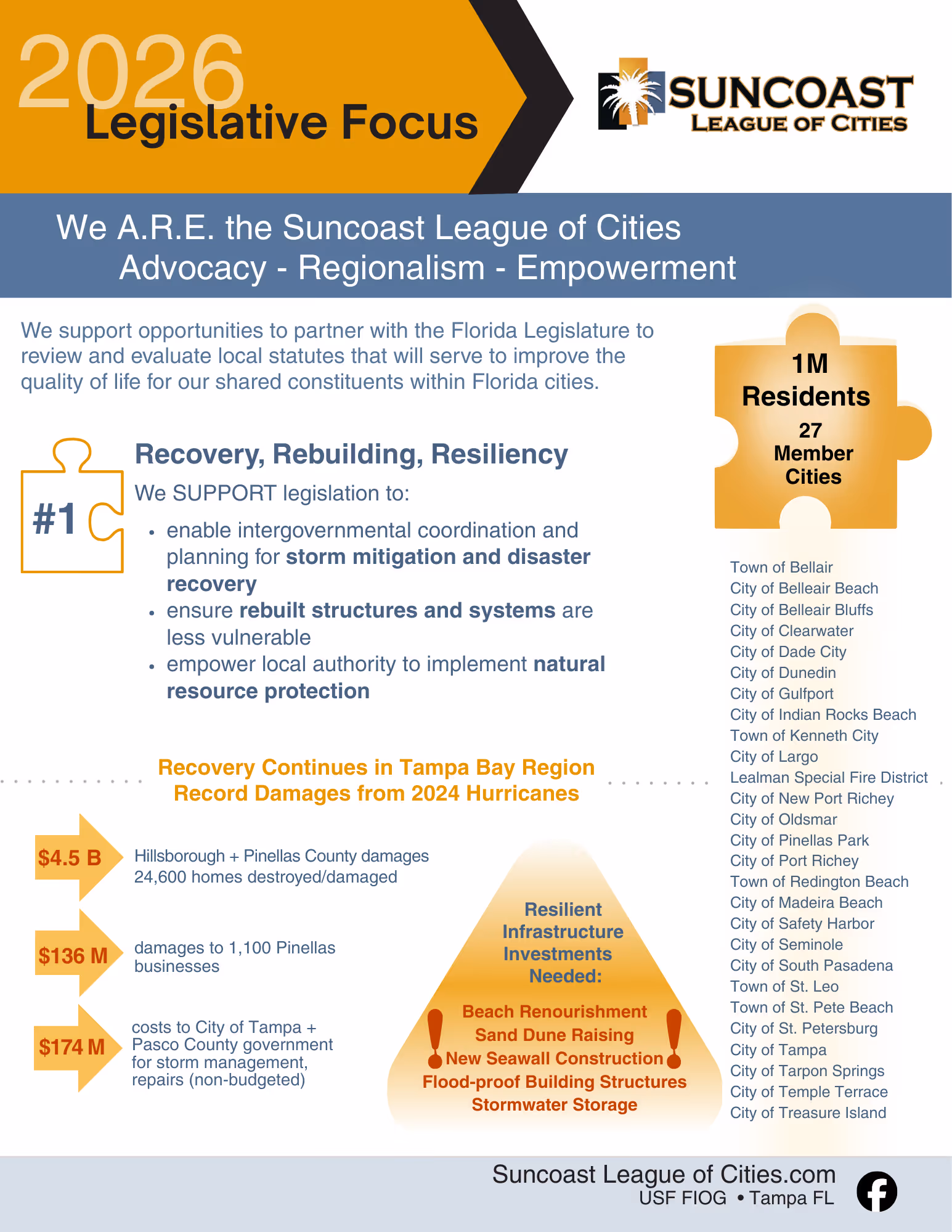 2026
Legislative Focus

SUNCOAST
LEAGUE OF CITIES

We A.R.E. the Suncoast League of Cities
Advocacy - Regionalism - Empowerment

We support opportunities to partner with the Florida Legislature to review and evaluate local statutes that will serve to improve the quality of life for our shared constituents within Florida cities.

#1

Recovery, Rebuilding, Resiliency

We SUPPORT legislation to:

• enable intergovernmental coordination and planning for storm mitigation and disaster recovery
• ensure rebuilt structures and systems are less vulnerable
• empower local authority to implement natural resource protection

Recovery Continues in Tampa Bay Region
Record Damages from 2024 Hurricanes

$4.5 B
Hillsborough + Pinellas County damages
24,600 homes destroyed/damaged

$136 M
damages to 1,100 Pinellas businesses

$174 M
costs to City of Tampa + Pasco County government for storm management, repairs (non-budgeted)

Resilient Infrastructure Investments Needed:

Beach Renourishment
Sand Dune Raising
New Seawall Construction
Flood-proof Building Structures
Stormwater Storage

1M
Residents
27
Member
Cities

Town of Bellair
City of Belleair Beach
City of Belleair Bluffs
City of Clearwater
City of Dade City
City of Dunedin
City of Gulfport
City of Indian Rocks Beach
Town of Kenneth City
City of Largo
Lealman Special Fire District
City of New Port Richey
City of Oldsmar
City of Pinellas Park
City of Port Richey
Town of Redington Beach
City of Madeira Beach
City of Safety Harbor
City of Seminole
City of South Pasadena
Town of St. Leo
Town of St. Pete Beach
City of St. Petersburg
City of Tampa
City of Tarpon Springs
City of Temple Terrace
City of Treasure Island

Suncoast League of Cities.com
USF FIOG • Tampa FL